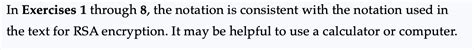 In Exercises 1 through 8, the notation is consistent with the notation used in the text for RSA encryption. It may be helpful to use a calculator or computer.